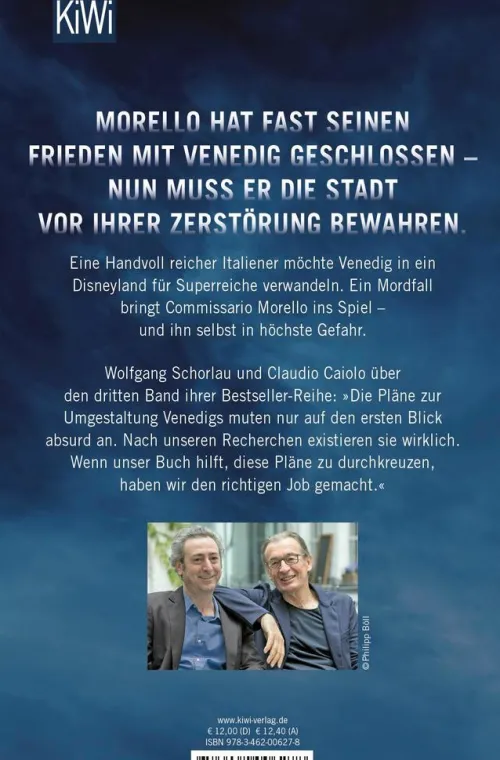 KiWi

MORELLO HAT FAST SEINEN FRIEDEN MIT VENEDIG GESCHLOSSEN – NUN MUSS ER DIE STADT VOR IHRER ZERSTÖRUNG BEWAHREN.

Eine Handvoll reicher Italiener möchte Venedig in ein Disneyland für Superreiche verwandeln. Ein Mordfall bringt Commissario Morello ins Spiel – und ihn selbst in höchste Gefahr.

Wolfgang Schorlau und Claudio Caiolo über den dritten Band ihrer Bestseller-Reihe: »Die Pläne zur Umgestaltung Venedigs muten nur auf den ersten Blick absurd an. Nach unseren Recherchen existieren sie wirklich. Wenn unser Buch hilft, diese Pläne zu durchkreuzen, haben wir den richtigen Job gemacht.«

© Philipp Böll

www.kiwi-verlag.de
€ 12,00 (D) € 12,40 (A)
ISBN 978-3-462-00627-8